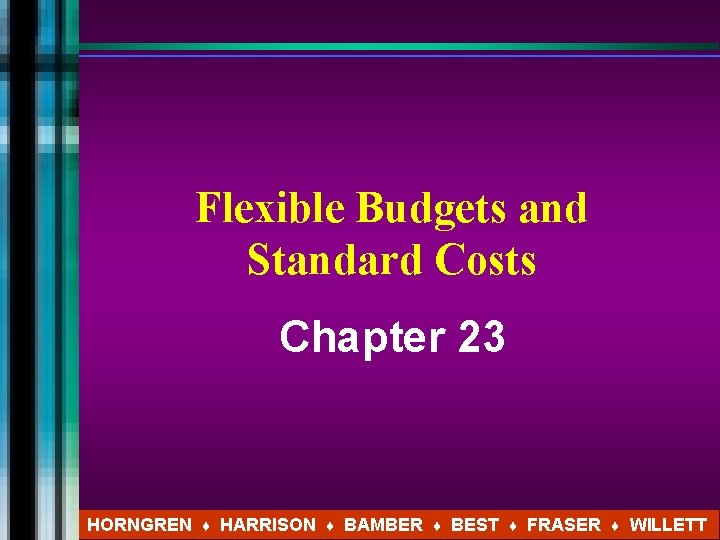 Flexible Budgets and Standard Costs

Chapter 23

HORNGREN ♦ HARRISON ♦ BAMBER ♦ BEST ♦ FRASER ♦ WILLETT